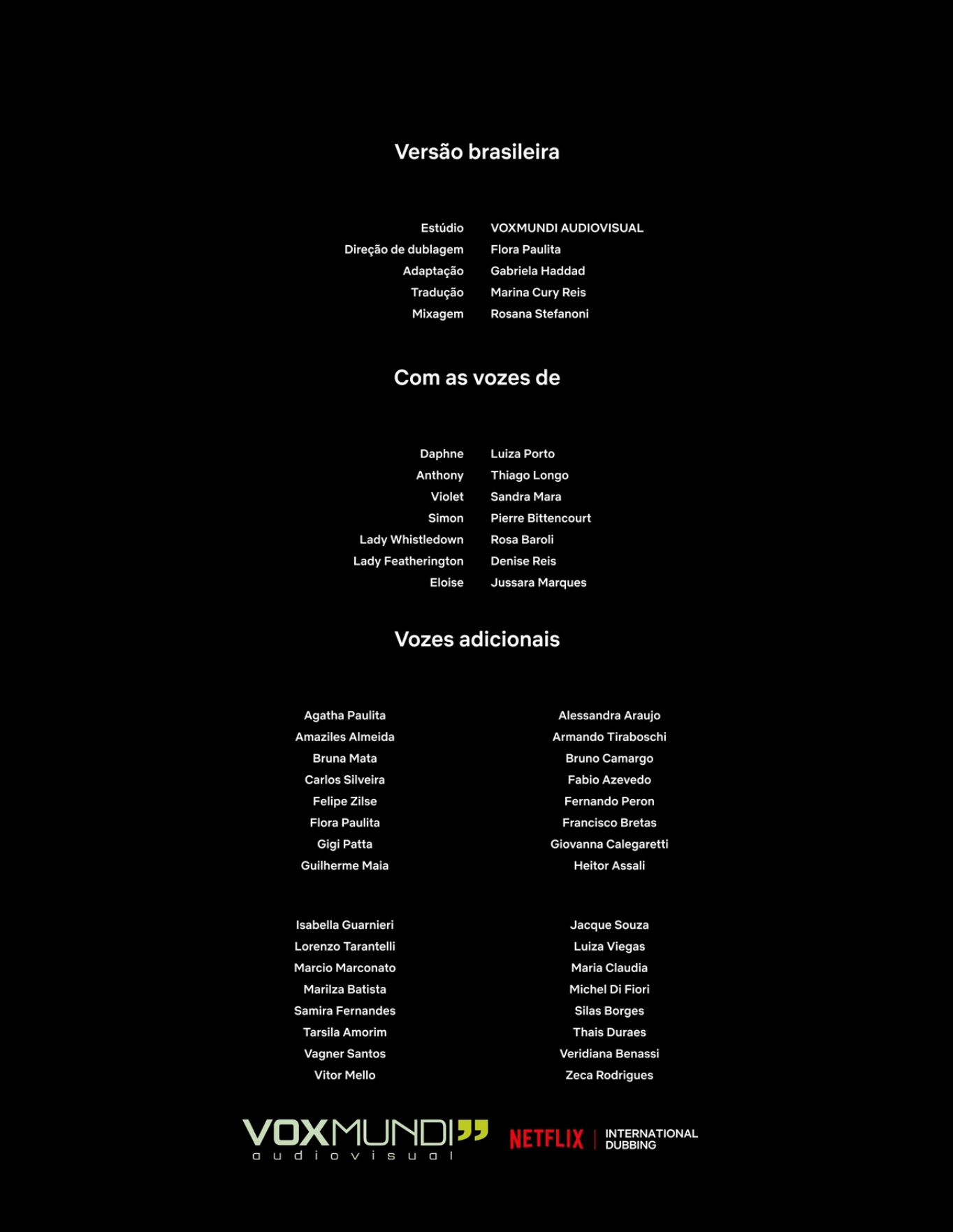 Versão brasileira

Estúdio VOXMUNDI AUDIOVISUAL
Direção de dublagem Flora Paulita
Adaptação Gabriela Haddad
Tradução Marina Cury Reis
Mixagem Rosana Stefanoni

Com as vozes de

Daphne Luiza Porto
Anthony Thiago Longo
Violet Sandra Mara
Simon Pierre Bittencourt
Lady Whistledown Rosa Baroli
Lady Featherington Denise Reis
Eloise Jussara Marques

Vozes adicionais

Agatha Paulita
Amaziles Almeida
Bruna Mata
Carlos Silveira
Felipe Zilse
Flora Paulita
Gigi Patta
Guilherme Maia

Isabella Guarnieri
Lorenzo Tarantelli
Marcio Marconato
Marilza Batista
Samira Fernandes
Tarsila Amorim
Vagner Santos
Vitor Mello

Alessandra Araujo
Armando Tiraboschi
Bruno Camargo
Fabio Azevedo
Fernando Peron
Francisco Bretas
Giovanna Calegaretti
Heitor Assali

Jacque Souza
Luiza Viegas
Maria Claudia
Michel Di Fiori
Silas Borges
Thais Duraes
Veridiana Benassi
Zeca Rodrigues

VOXMUNDI
audiovisual

NETFLIX INTERNATIONAL DUBBING